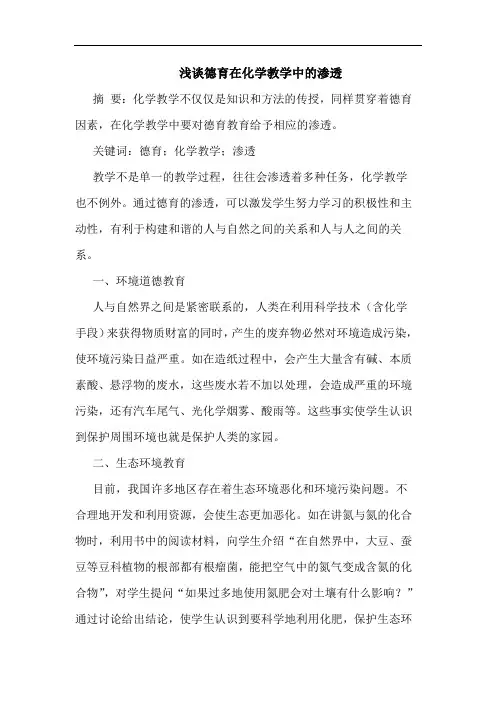 浅谈德育在化学教学中的渗透

摘 要：化学教学不仅仅是知识和方法的传授，同样贯穿着德育因素，在化学教学中要对德育教育给予相应的渗透。

关键词：德育；化学教学；渗透

教学不是单一的教学过程，往往会渗透着多种任务，化学教学也不例外。通过德育的渗透，可以激发学生努力学习的积极性和主动性，有利于构建和谐的人与自然之间的关系和人与人之间的关系。

一、环境道德教育

人与自然界之间是紧密联系的，人类在利用科学技术（含化学手段）来获得物质财富的同时，产生的废弃物必然对环境造成污染，使环境污染日益严重。如在造纸过程中，会产生大量含有碱、本质素酸、悬浮物的废水，这些废水若不加以处理，会造成严重的环境污染，还有汽车尾气、光化学烟雾、酸雨等。这些事实使学生认识到保护周围环境也就是保护人类的家园。

二、生态环境教育

目前，我国许多地区存在着生态环境恶化和环境污染问题。不合理地开发和利用资源，会使生态更加恶化。如在讲氮与氮的化合物时，利用书中的阅读材料，向学生介绍“在自然界中，大豆、蚕豆等豆科植物的根部都有根瘤菌，能把空气中的氮气变成含氮的化合物”，对学生提问“如果过多地使用氮肥会对土壤有什么影响？”通过讨论给出结论，使学生认识到要科学地利用化肥，保护生态环